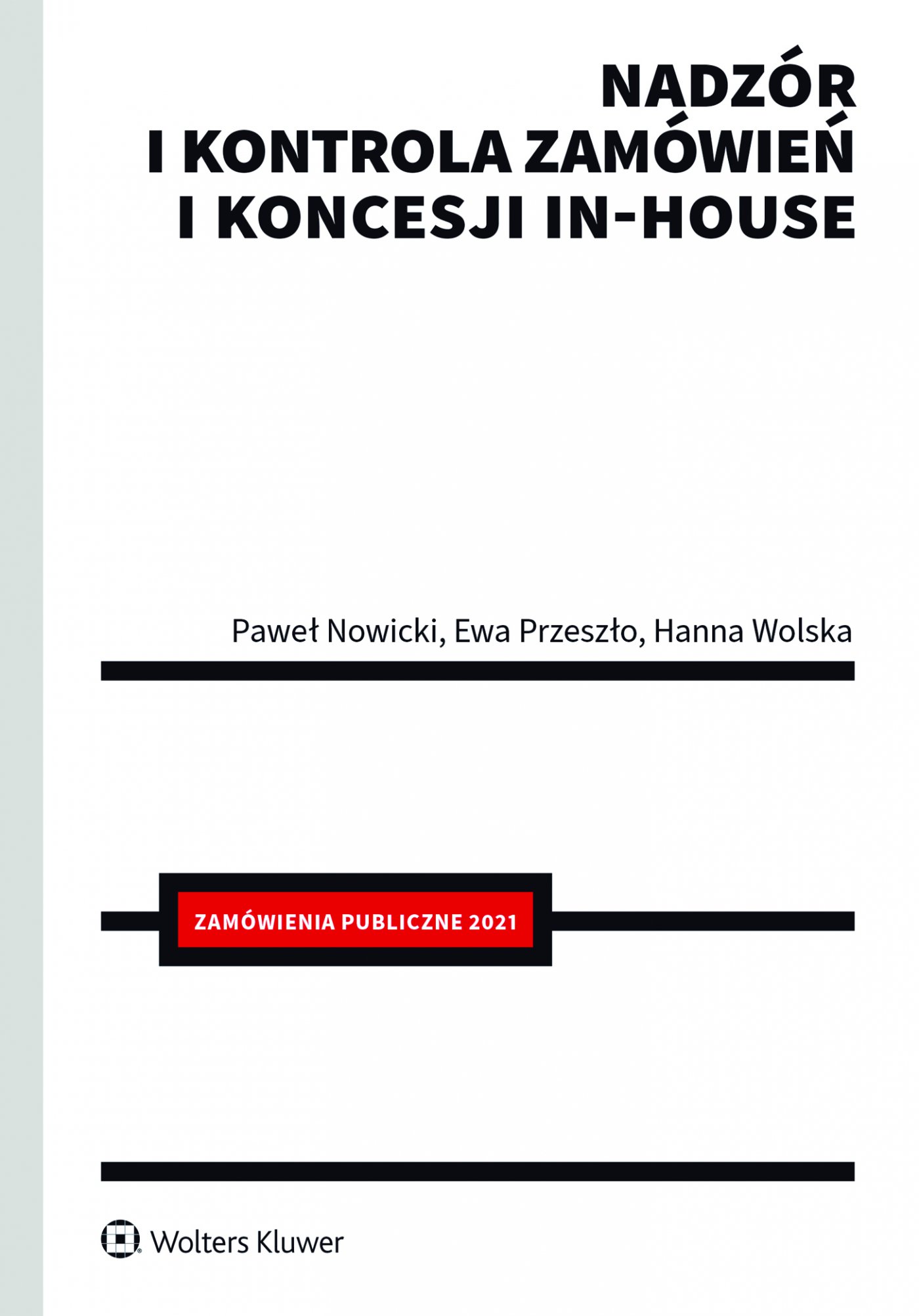 NADZÓR I KONTROLA ZAMÓWIEŃ I KONCESJI IN-HOUSE

Paweł Nowicki, Ewa Przeszło, Hanna Wolska

ZAMÓWIENIA PUBLICZNE 2021

Wolters Kluwer